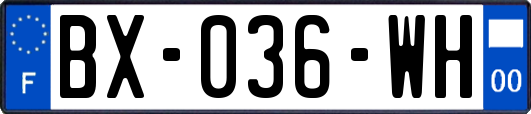 F

BX-036-WH

00